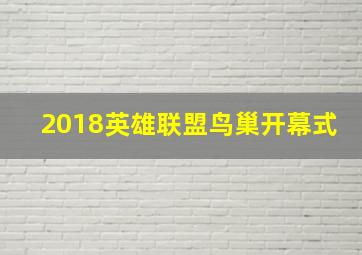 2018英雄联盟鸟巢开幕式